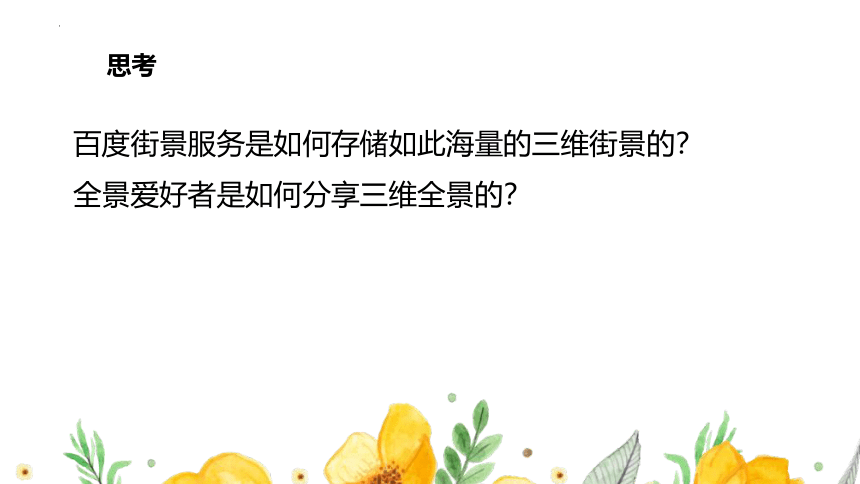 思考

百度街景服务是如何存储如此海量的三维街景的?

全景爱好者是如何分享三维全景的?